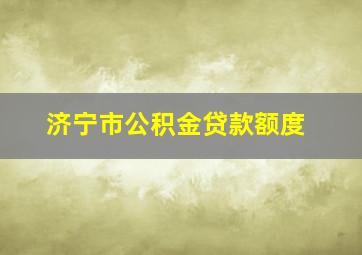 济宁市公积金贷款额度